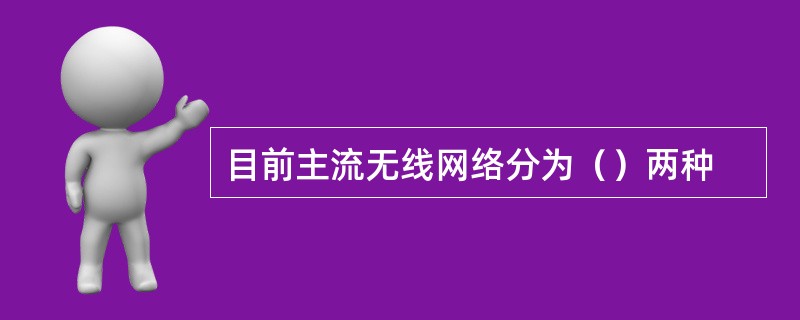 目前主流无线网络分为（）两种